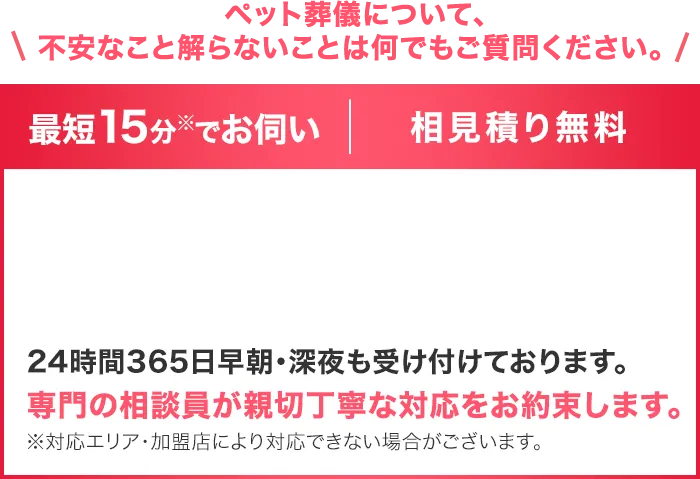 ペット葬儀について、
\ 不安なこと解らないことは何でもご質問ください。/

最短15分※でお伺い

相見積り無料

24時間365日早朝・深夜も受け付けております。
専門の相談員が親切丁寧な対応をお約束します。
※対応エリア・加盟店により対応できない場合がございます。